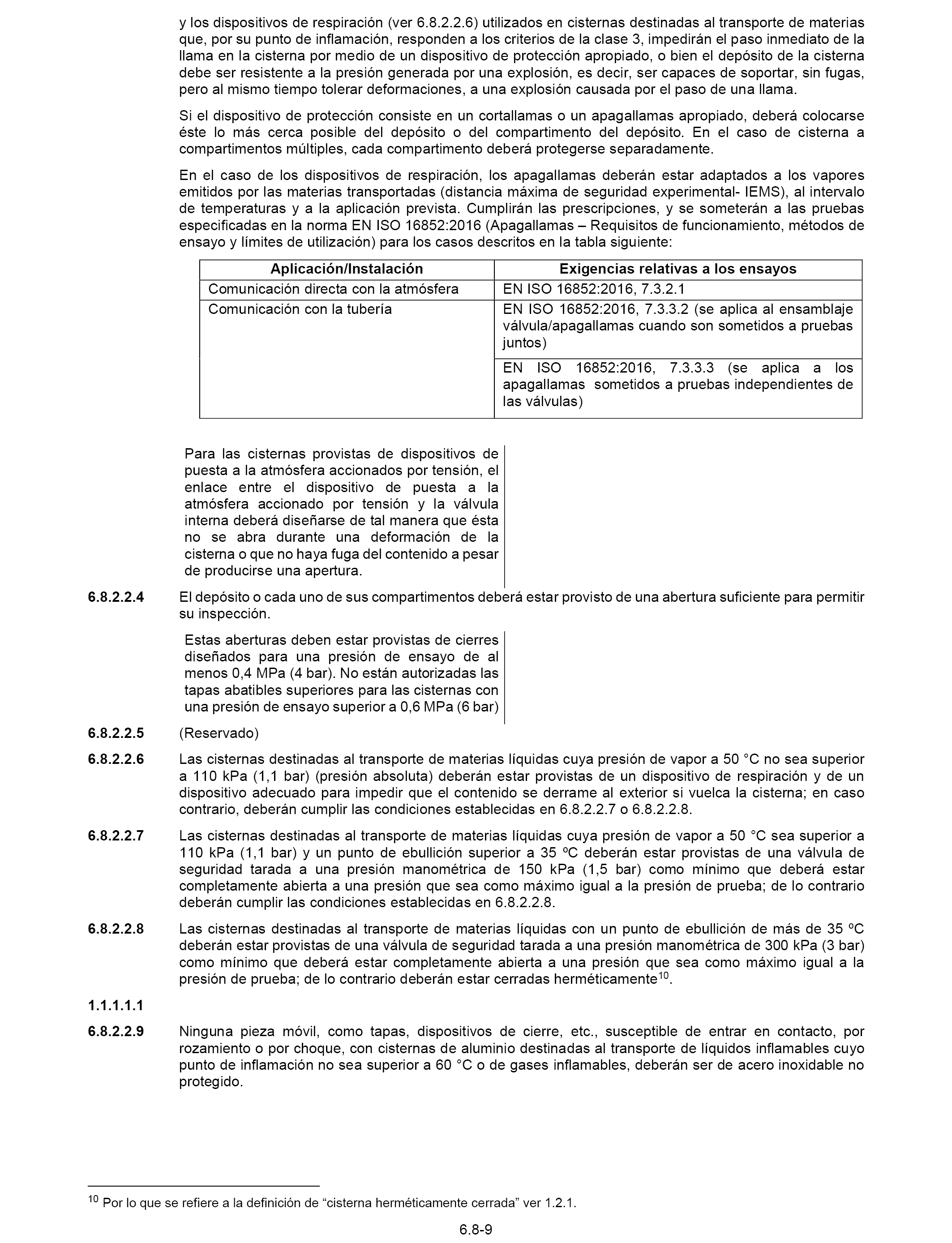 y los dispositivos de respiración (ver 6.8.2.2.6) utilizados en cisternas destinadas al transporte de materias que, por su punto de inflamación, responden a los criterios de la clase 3, impedirán el paso inmediato de la llama en la cisterna por medio de un dispositivo de protección apropiado, o bien el depósito de la cisterna debe ser resistente a la presión generada por una explosión, es decir, ser capaces de soportar, sin fugas, pero al mismo tiempo tolerar deformaciones, a una explosión causada por el paso de una llama.

Si el dispositivo de protección consiste en un cortallamas o un apagallamas apropiado, deberá colocarse éste lo más cerca posible del depósito o del compartimento del depósito. En el caso de cisterna a compartimentos múltiples, cada compartimento deberá protegerse separadamente.

En el caso de los dispositivos de respiración, los apagallamas deberán estar adaptados a los vapores emitidos por las materias transportadas (distancia máxima de seguridad experimental- IEMS), al intervalo de temperaturas y a la aplicación prevista. Cumplirán las prescripciones, y se someterán a las pruebas especificadas en la norma EN ISO 16852:2016 (Apagallamas – Requisitos de funcionamiento, métodos de ensayo y límites de utilización) para los casos descritos en la tabla siguiente:

| Aplicación/Instalación | Exigencias relativas a los ensayos |
|---|---|
| Comunicación directa con la atmósfera | EN ISO 16852:2016, 7.3.2.1 |
| Comunicación con la tubería | EN ISO 16852:2016, 7.3.3.2 (se aplica al ensamblaje válvula/apagallamas cuando son sometidos a pruebas juntos) |
| | EN ISO 16852:2016, 7.3.3.3 (se aplica a los apagallamas sometidos a pruebas independientes de las válvulas) |

Para las cisternas provistas de dispositivos de puesta a la atmósfera accionados por tensión, el enlace entre el dispositivo de puesta a la atmósfera accionado por tensión y la válvula interna deberá diseñarse de tal manera que ésta no se abra durante una deformación de la cisterna o que no haya fuga del contenido a pesar de producirse una apertura.

6.8.2.2.4 El depósito o cada uno de sus compartimentos deberá estar provisto de una abertura suficiente para permitir su inspección.

Estas aberturas deben estar provistas de cierres diseñados para una presión de ensayo de al menos 0,4 MPa (4 bar). No están autorizadas las tapas abatibles superiores para las cisternas con una presión de ensayo superior a 0,6 MPa (6 bar)

6.8.2.2.5 (Reservado)

6.8.2.2.6 Las cisternas destinadas al transporte de materias líquidas cuya presión de vapor a 50 °C no sea superior a 110 kPa (1,1 bar) (presión absoluta) deberán estar provistas de un dispositivo de respiración y de un dispositivo adecuado para impedir que el contenido se derrame al exterior si vuelca la cisterna; en caso contrario, deberán cumplir las condiciones establecidas en 6.8.2.2.7 o 6.8.2.2.8.

6.8.2.2.7 Las cisternas destinadas al transporte de materias líquidas cuya presión de vapor a 50 °C sea superior a 110 kPa (1,1 bar) y un punto de ebullición superior a 35 ºC deberán estar provistas de una válvula de seguridad tarada a una presión manométrica de 150 kPa (1,5 bar) como mínimo que deberá estar completamente abierta a una presión que sea como máximo igual a la presión de prueba; de lo contrario deberán cumplir las condiciones establecidas en 6.8.2.2.8.

6.8.2.2.8 Las cisternas destinadas al transporte de materias líquidas con un punto de ebullición de más de 35 ºC deberán estar provistas de una válvula de seguridad tarada a una presión manométrica de 300 kPa (3 bar) como mínimo que deberá estar completamente abierta a una presión que sea como máximo igual a la presión de prueba; de lo contrario deberán estar cerradas herméticamente$^{10}$.

1.1.1.1.1

6.8.2.2.9 Ninguna pieza móvil, como tapas, dispositivos de cierre, etc., susceptible de entrar en contacto, por rozamiento o por choque, con cisternas de aluminio destinadas al transporte de líquidos inflamables cuyo punto de inflamación no sea superior a 60 °C o de gases inflamables, deberán ser de acero inoxidable no protegido.

$^{10}$ Por lo que se refiere a la definición de “cisterna herméticamente cerrada” ver 1.2.1.

6.8-9